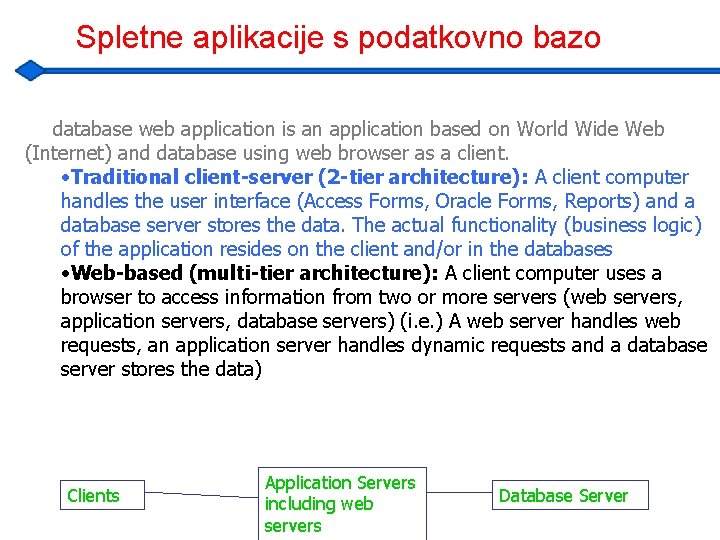 Spletne aplikacije s podatkovno bazo

database web application is an application based on World Wide Web (Internet) and database using web browser as a client.

•Traditional client-server (2-tier architecture): A client computer handles the user interface (Access Forms, Oracle Forms, Reports) and a database server stores the data. The actual functionality (business logic) of the application resides on the client and/or in the databases

•Web-based (multi-tier architecture): A client computer uses a browser to access information from two or more servers (web servers, application servers, database servers) (i.e.) A web server handles web requests, an application server handles dynamic requests and a database server stores the data)

Clients

Application Servers including web servers

Database Server